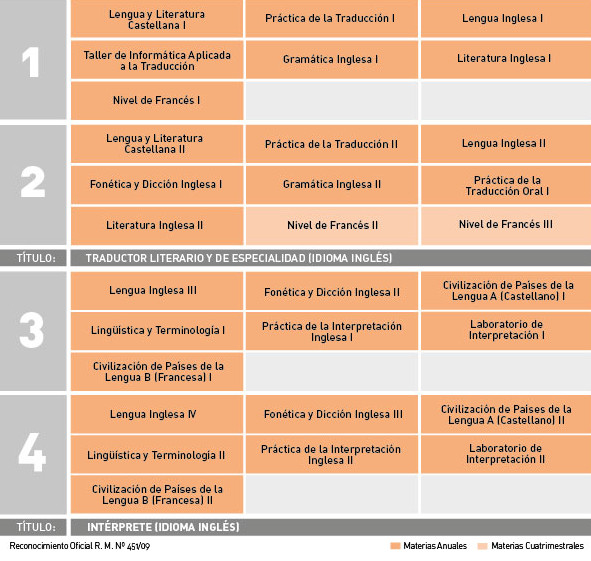 | | | | |
|---|---|---|---|
| 1 | Lengua y Literatura Castellana I | Práctica de la Traducción I | Lengua Inglesa I |
| | Taller de Informática Aplicada a la Traducción | Gramática Inglesa I | Literatura Inglesa I |
| | Nivel de Francés I | | |
| 2 | Lengua y Literatura Castellana II | Práctica de la Traducción II | Lengua Inglesa II |
| | Fonética y Dicción Inglesa I | Gramática Inglesa II | Práctica de la Traducción Oral I |
| | Literatura Inglesa II | Nivel de Francés II | Nivel de Francés III |
| TÍTULO: | TRADUCTOR LITERARIO Y DE ESPECIALIDAD (IDIOMA INGLÉS) | | |
| 3 | Lengua Inglesa III | Fonética y Dicción Inglesa II | Civilización de Países de la Lengua A (Castellano) I |
| | Lingüística y Terminología I | Práctica de la Interpretación Inglesa I | Laboratorio de Interpretación I |
| | Civilización de Países de la Lengua B (Francesa) I | | |
| 4 | Lengua Inglesa IV | Fonética y Dicción Inglesa III | Civilización de Países de la Lengua A (Castellano) II |
| | Lingüística y Terminología II | Práctica de la Interpretación Inglesa II | Laboratorio de Interpretación II |
| | Civilización de Países de la Lengua B (Francesa) II | | |
| TÍTULO: | INTÉRPRETE (IDIOMA INGLÉS) | | |

Reconocimiento Oficial R. M. Nº 451/09

Materias Anuales Materias Cuatrimestrales